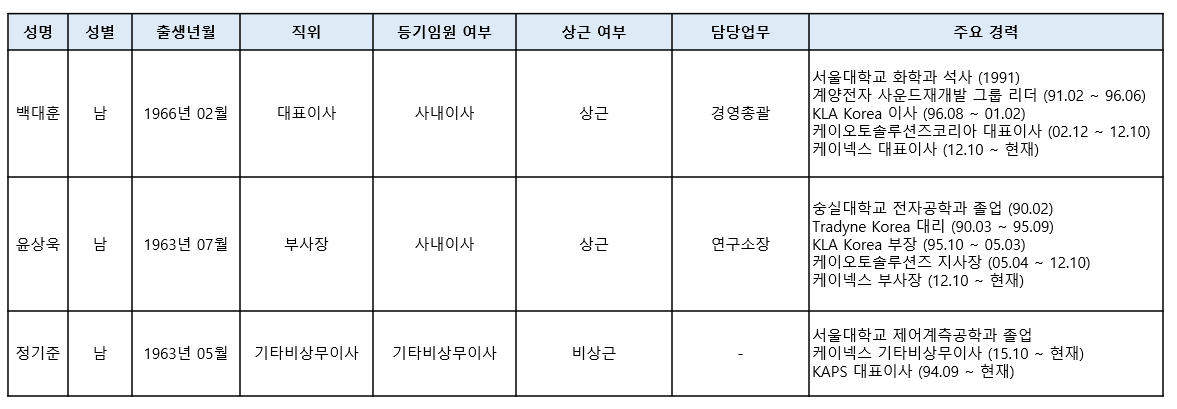 | 성명 | 성별 | 출생년월 | 직위 | 등기임원 여부 | 상근 여부 | 담당업무 | 주요 경력 |
|---|---|---|---|---|---|---|---|
| 백대훈 | 남 | 1966년 02월 | 대표이사 | 사내이사 | 상근 | 경영총괄 | 서울대학교 화학과 석사 (1991) 계양전자 사운드재개발 그룹 리더 (91.02 ~ 96.06) KLA Korea 이사 (96.08 ~ 01.02) 케이오토솔루션즈코리아 대표이사 (02.12 ~ 12.10) 케이넥스 대표이사 (12.10 ~ 현재) |
| 윤상욱 | 남 | 1963년 07월 | 부사장 | 사내이사 | 상근 | 연구소장 | 숭실대학교 전자공학과 졸업 (90.02) Tradyne Korea 대리 (90.03 ~ 95.09) KLA Korea 부장 (95.10 ~ 05.03) 케이오토솔루션즈 지사장 (05.04 ~ 12.10) 케이넥스 부사장 (12.10 ~ 현재) |
| 정기준 | 남 | 1963년 05월 | 기타비상무이사 | 기타비상무이사 | 비상근 | - | 서울대학교 제어계측공학과 졸업 케이넥스 기타비상무이사 (15.10 ~ 현재) KAPS 대표이사 (94.09 ~ 현재) |